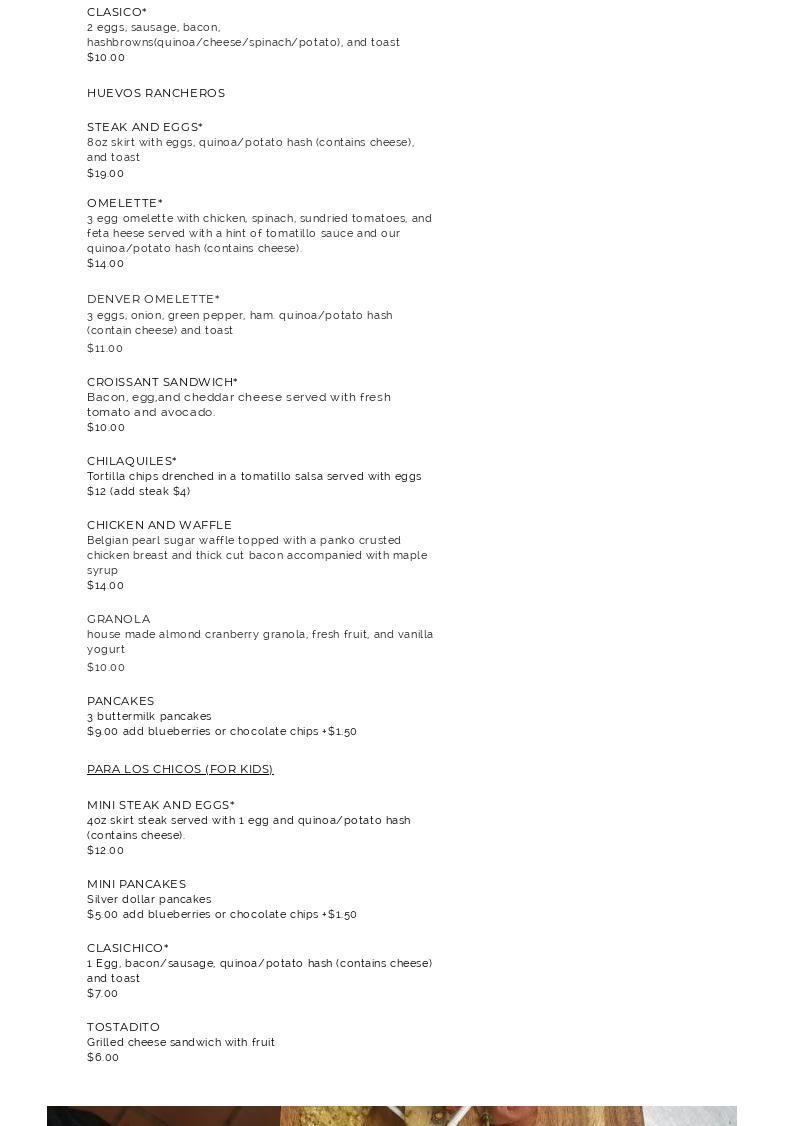 CLASICO*
2 eggs, sausage, bacon, hashbrowns(quinoa/cheese/spinach/potato), and toast
$10.00

HUEVOS RANCHEROS

STEAK AND EGGS*
8oz skirt with eggs, quinoa/potato hash (contains cheese), and toast
$19.00

OMELETTE*
3 egg omelette with chicken, spinach, sundried tomatoes, and feta heese served with a hint of tomatillo sauce and our quinoa/potato hash (contains cheese).
$14.00

DENVER OMELETTE*
3 eggs, onion, green pepper, ham. quinoa/potato hash (contain cheese) and toast
$11.00

CROISSANT SANDWICH*
Bacon, egg,and cheddar cheese served with fresh tomato and avocado.
$10.00

CHILAQUILES*
Tortilla chips drenched in a tomatillo salsa served with eggs
$12 (add steak $4)

CHICKEN AND WAFFLE
Belgian pearl sugar waffle topped with a panko crusted chicken breast and thick cut bacon accompanied with maple syrup
$14.00

GRANOLA
house made almond cranberry granola, fresh fruit, and vanilla yogurt
$10.00

PANCAKES
3 buttermilk pancakes
$9.00 add blueberries or chocolate chips +$1.50

PARA LOS CHICOS (FOR KIDS)

MINI STEAK AND EGGS*
4oz skirt steak served with 1 egg and quinoa/potato hash (contains cheese).
$12.00

MINI PANCAKES
Silver dollar pancakes
$5.00 add blueberries or chocolate chips +$1.50

CLASICHICO*
1 Egg, bacon/sausage, quinoa/potato hash (contains cheese) and toast
$7.00

TOSTADITO
Grilled cheese sandwich with fruit
$6.00